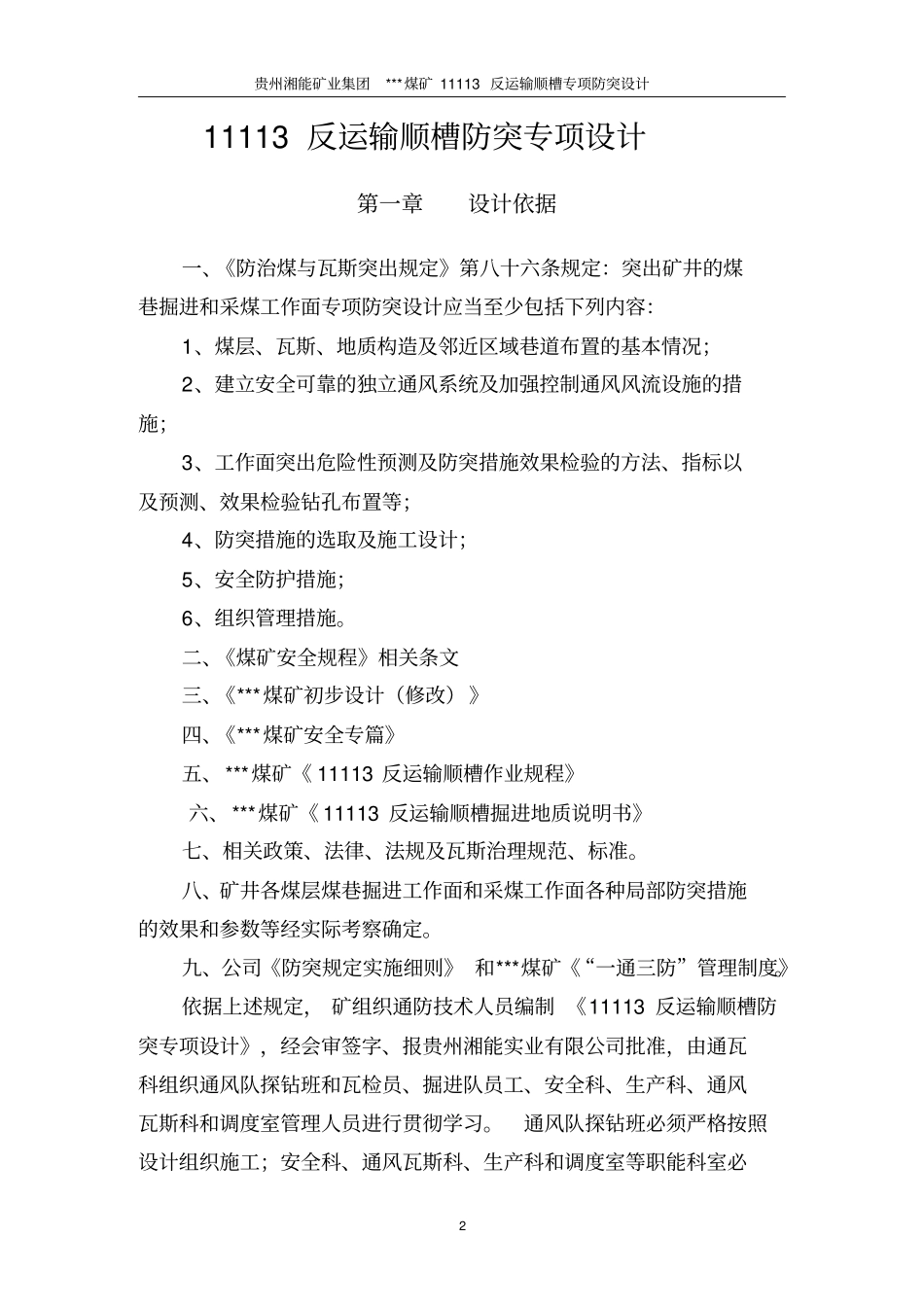 贵州湘能矿业集团 ***煤矿 11113 反运输顺槽专项防突设计

11113 反运输顺槽防突专项设计

第一章 设计依据

一、《防治煤与瓦斯突出规定》第八十六条规定：突出矿井的煤巷掘进和采煤工作面专项防突设计应当至少包括下列内容：

1、煤层、瓦斯、地质构造及邻近区域巷道布置的基本情况；

2、建立安全可靠的独立通风系统及加强控制通风风流设施的措施；

3、工作面突出危险性预测及防突措施效果检验的方法、指标以及预测、效果检验钻孔布置等；

4、防突措施的选取及施工设计；

5、安全防护措施；

6、组织管理措施。

二、《煤矿安全规程》相关条文

三、《***煤矿初步设计（修改）》

四、《***煤矿安全专篇》

五、***煤矿《11113 反运输顺槽作业规程》

六、***煤矿《11113 反运输顺槽掘进地质说明书》

七、相关政策、法律、法规及瓦斯治理规范、标准。

八、矿井各煤层煤巷掘进工作面和采煤工作面各种局部防突措施的效果和参数等经实际考察确定。

九、公司《防突规定实施细则》 和***煤矿《“一通三防”管理制度》

依据上述规定， 矿组织通防技术人员编制 《11113 反运输顺槽防突专项设计》，经会审签字、报贵州湘能实业有限公司批准，由通瓦科组织通风队探钻班和瓦检员、掘进队员工、安全科、生产科、通风瓦斯科和调度室管理人员进行贯彻学习。 通风队探钻班必须严格按照设计组织施工；安全科、通风瓦斯科、生产科和调度室等职能科室必

2